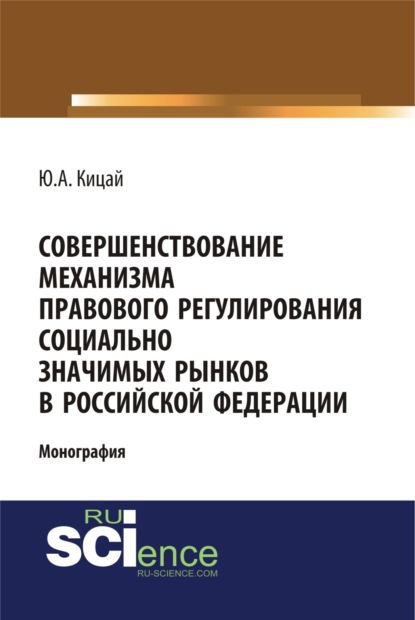 Ю.А. Кицай

СОВЕРШЕНСТВОВАНИЕ МЕХАНИЗМА ПРАВОВОГО РЕГУЛИРОВАНИЯ СОЦИАЛЬНО ЗНАЧИМЫХ РЫНКОВ В РОССИЙСКОЙ ФЕДЕРАЦИИ

Монография

RU SCIence
RU-SCIENCE.COM